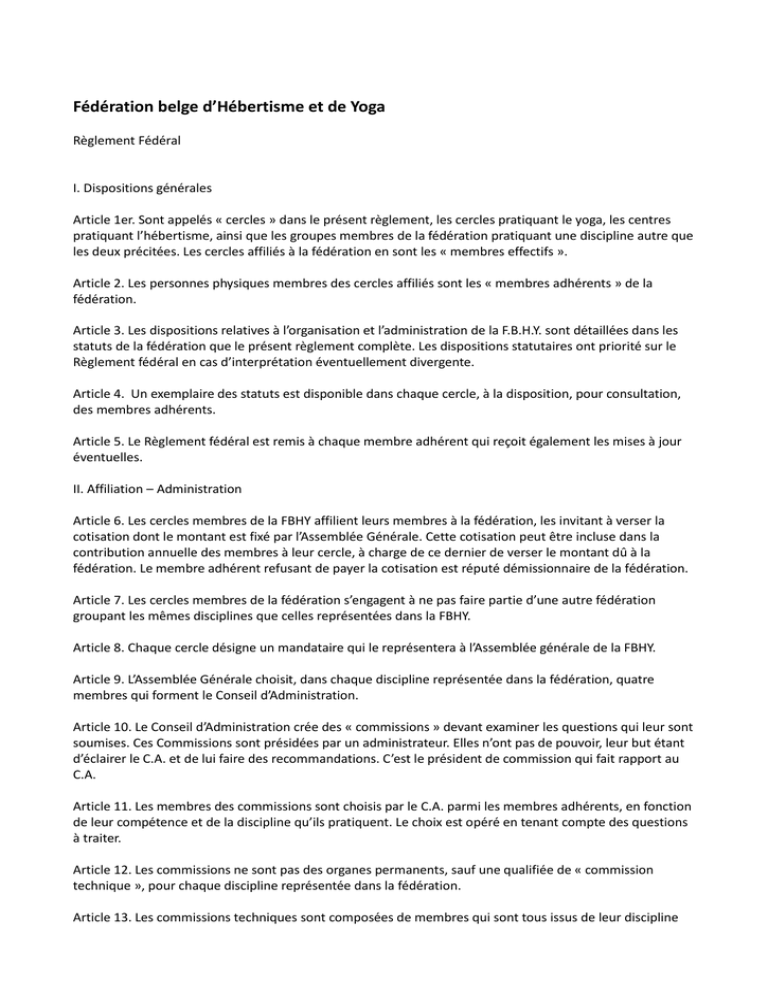 Fédération belge d'Hébertisme et de Yoga

Règlement Fédéral

I. Dispositions générales

Article 1er. Sont appelés « cercles » dans le présent règlement, les cercles pratiquant le yoga, les centres pratiquant l'hébertisme, ainsi que les groupes membres de la fédération pratiquant une discipline autre que les deux précitées. Les cercles affiliés à la fédération en sont les « membres effectifs ».

Article 2. Les personnes physiques membres des cercles affiliés sont les « membres adhérents » de la fédération.

Article 3. Les dispositions relatives à l'organisation et l'administration de la F.B.H.Y. sont détaillées dans les statuts de la fédération que le présent règlement complète. Les dispositions statutaires ont priorité sur le Règlement fédéral en cas d'interprétation éventuellement divergente.

Article 4. Un exemplaire des statuts est disponible dans chaque cercle, à la disposition, pour consultation, des membres adhérents.

Article 5. Le Règlement fédéral est remis à chaque membre adhérent qui reçoit également les mises à jour éventuelles.

II. Affiliation – Administration

Article 6. Les cercles membres de la FBHY affilient leurs membres à la fédération, les invitant à verser la cotisation dont le montant est fixé par l'Assemblée Générale. Cette cotisation peut être incluse dans la contribution annuelle des membres à leur cercle, à charge de ce dernier de verser le montant dû à la fédération. Le membre adhérent refusant de payer la cotisation est réputé démissionnaire de la fédération.

Article 7. Les cercles membres de la fédération s'engagent à ne pas faire partie d'une autre fédération groupant les mêmes disciplines que celles représentées dans la FBHY.

Article 8. Chaque cercle désigne un mandataire qui le représentera à l'Assemblée générale de la FBHY.

Article 9. L'Assemblée Générale choisit, dans chaque discipline représentée dans la fédération, quatre membres qui forment le Conseil d'Administration.

Article 10. Le Conseil d'Administration crée des « commissions » devant examiner les questions qui leur sont soumises. Ces Commissions sont présidées par un administrateur. Elles n'ont pas de pouvoir, leur but étant d'éclairer le C.A. et de lui faire des recommandations. C'est le président de commission qui fait rapport au C.A.

Article 11. Les membres des commissions sont choisis par le C.A. parmi les membres adhérents, en fonction de leur compétence et de la discipline qu'ils pratiquent. Le choix est opéré en tenant compte des questions à traiter.

Article 12. Les commissions ne sont pas des organes permanents, sauf une qualifiée de « commission technique », pour chaque discipline représentée dans la fédération.

Article 13. Les commissions techniques sont composées de membres qui sont tous issus de leur discipline